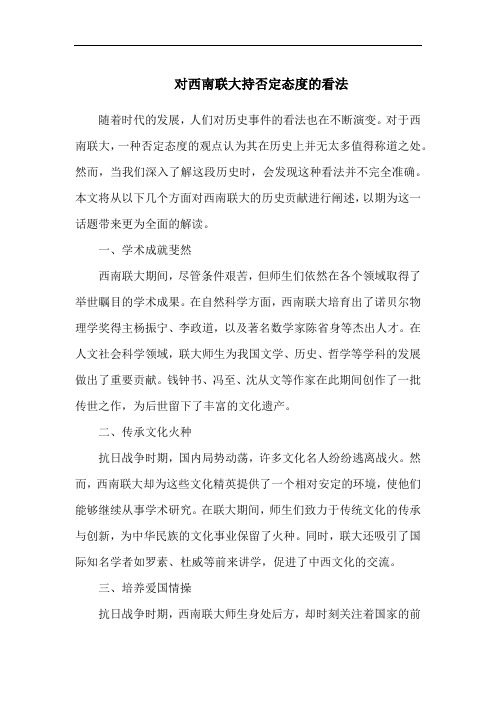 对西南联大持否定态度的看法

随着时代的发展，人们对历史事件的看法也在不断演变。对于西南联大，一种否定态度的观点认为其在历史上并无太多值得称道之处。然而，当我们深入了解这段历史时，会发现这种看法并不完全准确。本文将从以下几个方面对西南联大的历史贡献进行阐述，以期为这一话题带来更为全面的解读。

一、学术成就斐然

西南联大期间，尽管条件艰苦，但师生们依然在各个领域取得了举世瞩目的学术成果。在自然科学方面，西南联大培育出了诺贝尔物理学奖得主杨振宁、李政道，以及著名数学家陈省身等杰出人才。在人文社会科学领域，联大师生为我国文学、历史、哲学等学科的发展做出了重要贡献。钱钟书、冯至、沈从文等作家在此期间创作了一批传世之作，为后世留下了丰富的文化遗产。

二、传承文化火种

抗日战争时期，国内局势动荡，许多文化名人纷纷逃离战火。然而，西南联大却为这些文化精英提供了一个相对安定的环境，使他们能够继续从事学术研究。在联大期间，师生们致力于传统文化的传承与创新，为中华民族的文化事业保留了火种。同时，联大还吸引了国际知名学者如罗素、杜威等前来讲学，促进了中西文化的交流。

三、培养爱国情操

抗日战争时期，西南联大师生身处后方，却时刻关注着国家的前